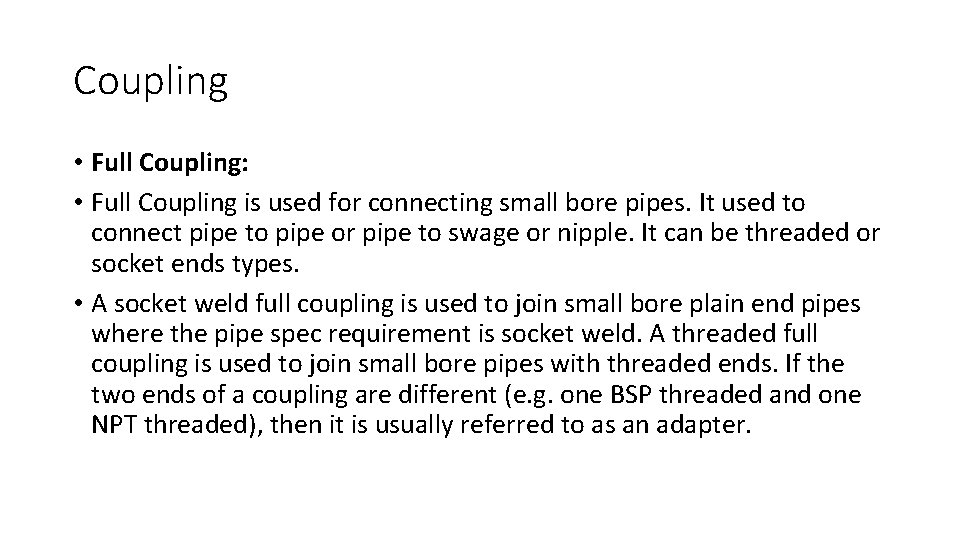 Coupling

• Full Coupling:
• Full Coupling is used for connecting small bore pipes. It used to connect pipe to pipe or pipe to swage or nipple. It can be threaded or socket ends types.
• A socket weld full coupling is used to join small bore plain end pipes where the pipe spec requirement is socket weld. A threaded full coupling is used to join small bore pipes with threaded ends. If the two ends of a coupling are different (e.g. one BSP threaded and one NPT threaded), then it is usually referred to as an adapter.